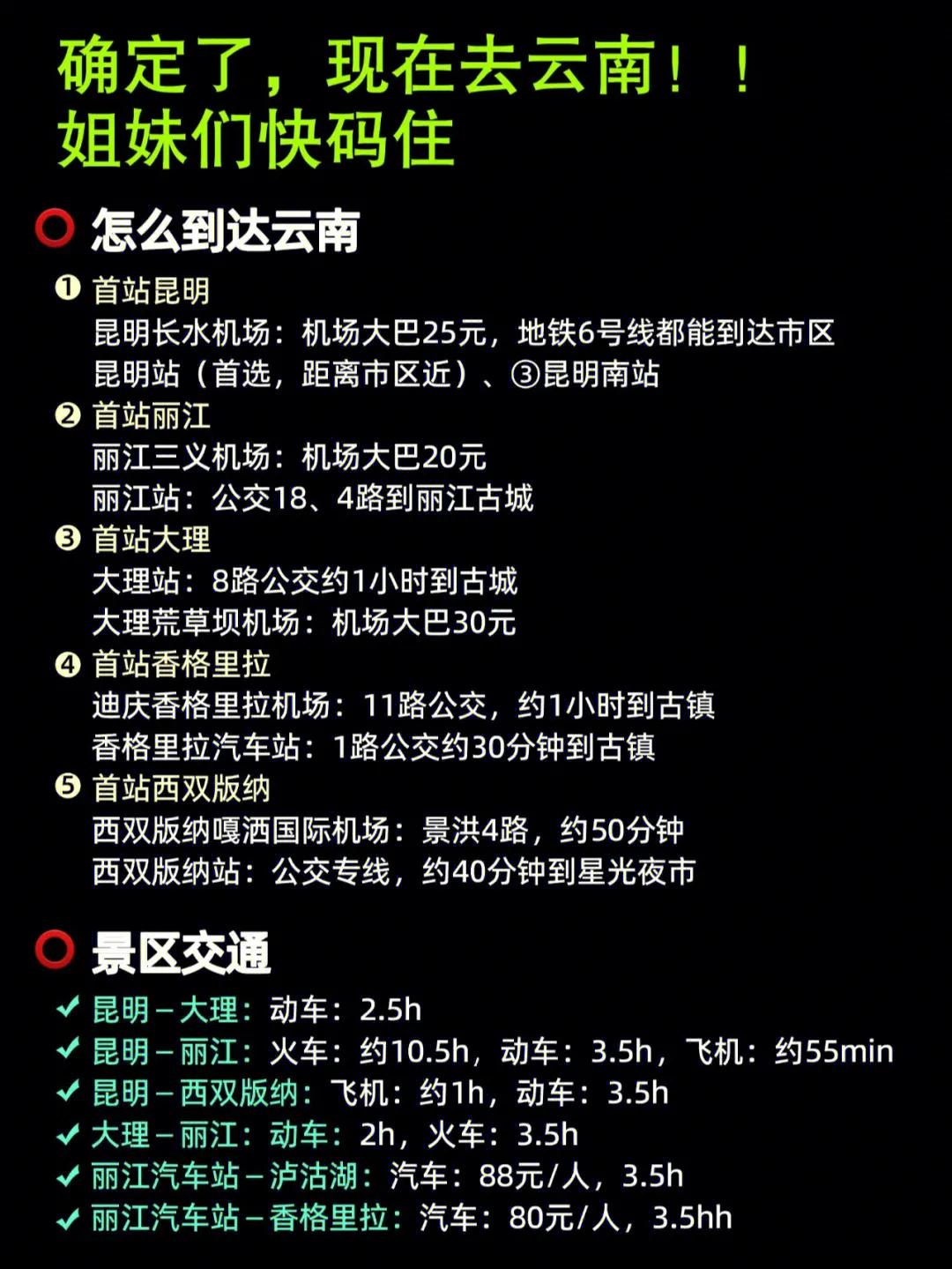 确定了，现在去云南！！
姐妹们快码住

⭕ 怎么到达云南

❶ 首站昆明
昆明长水机场：机场大巴25元，地铁6号线都能到达市区
昆明站（首选，距离市区近）、③昆明南站

❷ 首站丽江
丽江三义机场：机场大巴20元
丽江站：公交18、4路到丽江古城

❸ 首站大理
大理站：8路公交约1小时到古城
大理荒草坝机场：机场大巴30元

❹ 首站香格里拉
迪庆香格里拉机场：11路公交，约1小时到古镇
香格里拉汽车站：1路公交约30分钟到古镇

❺ 首站西双版纳
西双版纳嘎洒国际机场：景洪4路，约50分钟
西双版纳站：公交专线，约40分钟到星光夜市

⭕ 景区交通

✔ 昆明－大理：动车：2.5h
✔ 昆明－丽江：火车：约10.5h，动车：3.5h，飞机：约55min
✔ 昆明－西双版纳：飞机：约1h，动车：3.5h
✔ 大理－丽江：动车：2h，火车：3.5h
✔ 丽江汽车站－泸沽湖：汽车：88元/人，3.5h
✔ 丽江汽车站－香格里拉：汽车：80元/人，3.5hh